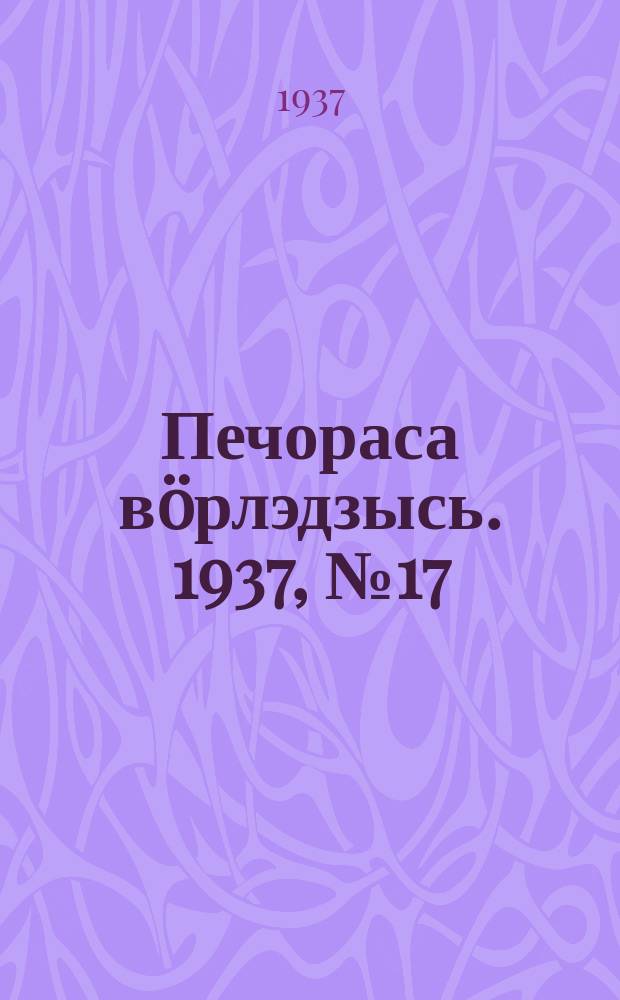 1937

Печораса вӧрлэдзысь. 1937, №17